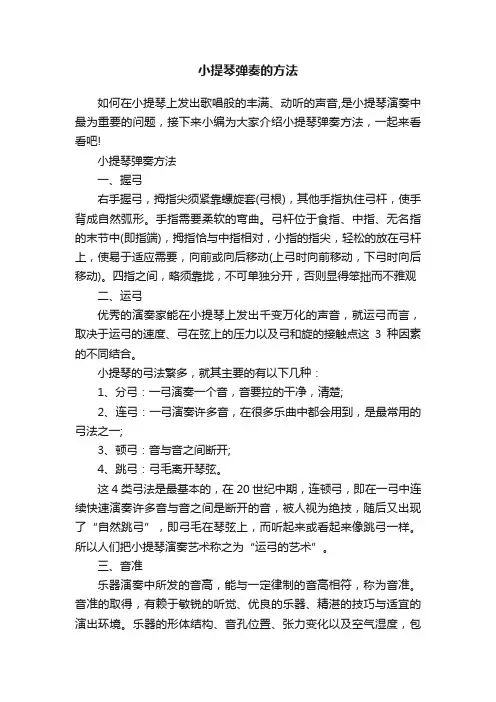 小提琴弹奏的方法

如何在小提琴上发出歌唱般的丰满、动听的声音,是小提琴演奏中最为重要的问题，接下来小编为大家介绍小提琴弹奏方法，一起来看看吧!

小提琴弹奏方法

一、握弓

右手握弓，拇指尖须紧靠螺旋套(弓根)，其他手指执住弓杆，使手背成自然弧形。手指需要柔软的弯曲。弓杆位于食指、中指、无名指的末节中(即指端)，拇指恰与中指相对，小指的指尖，轻松的放在弓杆上，使易于适应需要，向前或向后移动(上弓时向前移动，下弓时向后移动)。四指之间，略须靠拢，不可单独分开，否则显得笨拙而不雅观

二、运弓

优秀的演奏家能在小提琴上发出千变万化的声音，就运弓而言，取决于运弓的速度、弓在弦上的压力以及弓和旋的接触点这 3 种因素的不同结合。

小提琴的弓法繁多，就其主要的有以下几种：

1、分弓：一弓演奏一个音，音要拉的干净，清楚;

2、连弓：一弓演奏许多音，在很多乐曲中都会用到，是最常用的弓法之一;

3、顿弓：音与音之间断开;

4、跳弓：弓毛离开琴弦。

这 4 类弓法是最基本的，在 20 世纪中期，连顿弓，即在一弓中连续快速演奏许多音与音之间是断开的音，被人视为绝技，随后又出现了“自然跳弓”，即弓毛在琴弦上，而听起来或看起来像跳弓一样。所以人们把小提琴演奏艺术称之为“运弓的艺术”。

三、音准

乐器演奏中所发的音高，能与一定律制的音高相符，称为音准。音准的取得，有赖于敏锐的听觉、优良的乐器、精湛的技巧与适宜的演出环境。乐器的形体结构、音孔位置、张力变化以及空气湿度，包